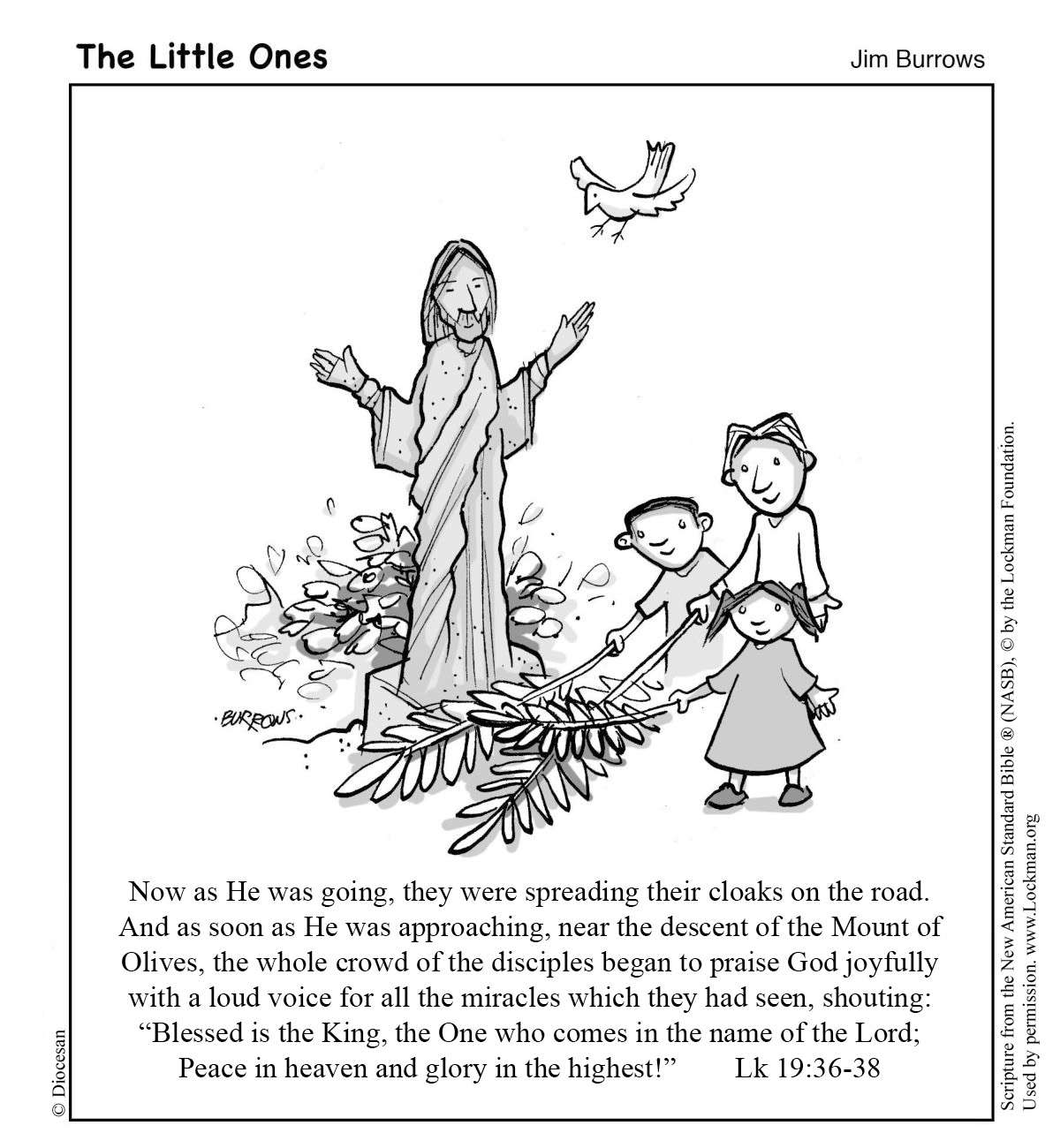 The Little Ones

Jim Burrows

BURROWS

Now as He was going, they were spreading their cloaks on the road. And as soon as He was approaching, near the descent of the Mount of Olives, the whole crowd of the disciples began to praise God joyfully with a loud voice for all the miracles which they had seen, shouting: "Blessed is the King, the One who comes in the name of the Lord; Peace in heaven and glory in the highest!" Lk 19:36-38

© Diocesan

Scripture from the New American Standard Bible ® (NASB), © by the Lockman Foundation. Used by permission. www.Lockman.org